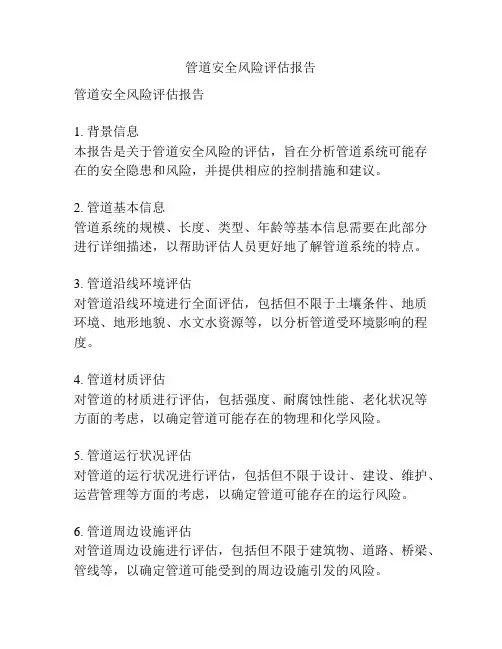 管道安全风险评估报告

管道安全风险评估报告

1. 背景信息
本报告是关于管道安全风险的评估，旨在分析管道系统可能存在的安全隐患和风险，并提供相应的控制措施和建议。

2. 管道基本信息
管道系统的规模、长度、类型、年龄等基本信息需要在此部分进行详细描述，以帮助评估人员更好地了解管道系统的特点。

3. 管道沿线环境评估
对管道沿线环境进行全面评估，包括但不限于土壤条件、地质环境、地形地貌、水文水资源等，以分析管道受环境影响的程度。

4. 管道材质评估
对管道的材质进行评估，包括强度、耐腐蚀性能、老化状况等方面的考虑，以确定管道可能存在的物理和化学风险。

5. 管道运行状况评估
对管道的运行状况进行评估，包括但不限于设计、建设、维护、运营管理等方面的考虑，以确定管道可能存在的运行风险。

6. 管道周边设施评估
对管道周边设施进行评估，包括但不限于建筑物、道路、桥梁、管线等，以确定管道可能受到的周边设施引发的风险。